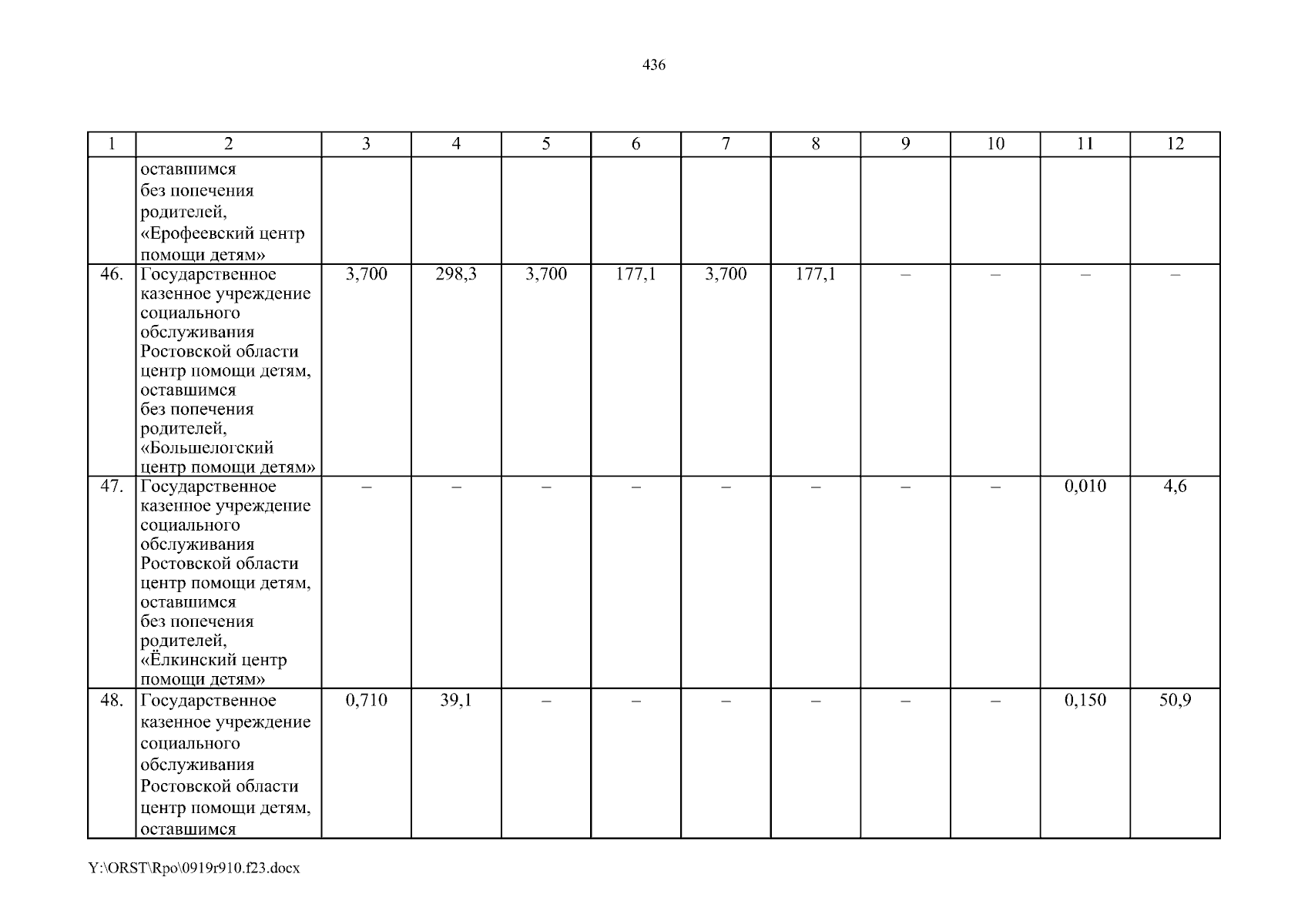 436

| 1 | 2 | 3 | 4 | 5 | 6 | 7 | 8 | 9 | 10 | 11 | 12 |
|---|---|---|---|---|---|---|---|---|---|---|---|
| | оставшимся без попечения родителей, «Ерофеевский центр помощи детям» | | | | | | | | | | |
| 46. | Государственное казенное учреждение социального обслуживания Ростовской области центр помощи детям, оставшимся без попечения родителей, «Большелогский центр помощи детям» | 3,700 | 298,3 | 3,700 | 177,1 | 3,700 | 177,1 | – | – | – | – |
| 47. | Государственное казенное учреждение социального обслуживания Ростовской области центр помощи детям, оставшимся без попечения родителей, «Ёлкинский центр помощи детям» | – | – | – | – | – | – | – | – | 0,010 | 4,6 |
| 48. | Государственное казенное учреждение социального обслуживания Ростовской области центр помощи детям, оставшимся | 0,710 | 39,1 | – | – | – | – | – | – | 0,150 | 50,9 |

Y:\ORST\Rpo\0919r910.f23.docx